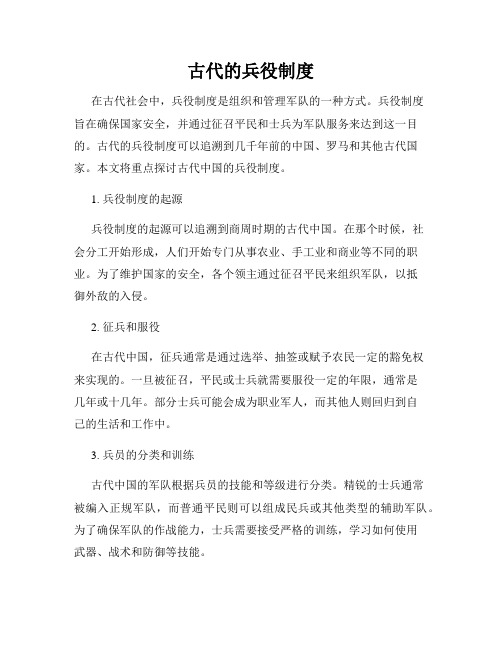 古代的兵役制度

在古代社会中，兵役制度是组织和管理军队的一种方式。兵役制度旨在确保国家安全，并通过征召平民和士兵为军队服务来达到这一目的。古代的兵役制度可以追溯到几千年前的中国、罗马和其他古代国家。本文将重点探讨古代中国的兵役制度。

1. 兵役制度的起源

兵役制度的起源可以追溯到商周时期的古代中国。在那个时候，社会分工开始形成，人们开始专门从事农业、手工业和商业等不同的职业。为了维护国家的安全，各个领主通过征召平民来组织军队，以抵御外敌的入侵。

2. 征兵和服役

在古代中国，征兵通常是通过选举、抽签或赋予农民一定的豁免权来实现的。一旦被征召，平民或士兵就需要服役一定的年限，通常是几年或十几年。部分士兵可能会成为职业军人，而其他人则回归到自己的生活和工作中。

3. 兵员的分类和训练

古代中国的军队根据兵员的技能和等级进行分类。精锐的士兵通常被编入正规军队，而普通平民则可以组成民兵或其他类型的辅助军队。为了确保军队的作战能力，士兵需要接受严格的训练，学习如何使用武器、战术和防御等技能。